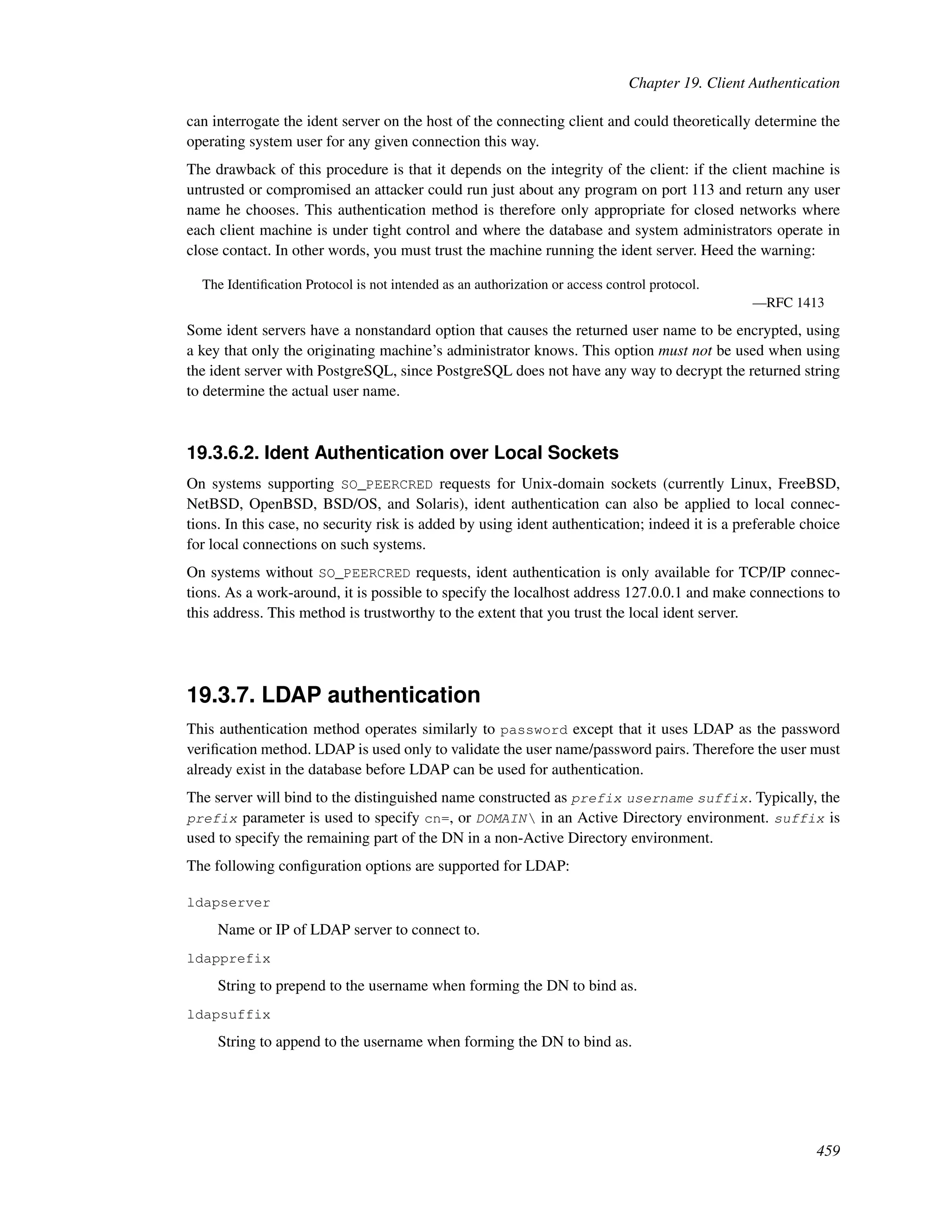 Chapter 19. Client Authentication

can interrogate the ident server on the host of the connecting client and could theoretically determine the operating system user for any given connection this way.

The drawback of this procedure is that it depends on the integrity of the client: if the client machine is untrusted or compromised an attacker could run just about any program on port 113 and return any user name he chooses. This authentication method is therefore only appropriate for closed networks where each client machine is under tight control and where the database and system administrators operate in close contact. In other words, you must trust the machine running the ident server. Heed the warning:

The Identification Protocol is not intended as an authorization or access control protocol.

—RFC 1413

Some ident servers have a nonstandard option that causes the returned user name to be encrypted, using a key that only the originating machine's administrator knows. This option must not be used when using the ident server with PostgreSQL, since PostgreSQL does not have any way to decrypt the returned string to determine the actual user name.

19.3.6.2. Ident Authentication over Local Sockets

On systems supporting SO_PEERCRED requests for Unix-domain sockets (currently Linux, FreeBSD, NetBSD, OpenBSD, BSD/OS, and Solaris), ident authentication can also be applied to local connections. In this case, no security risk is added by using ident authentication; indeed it is a preferable choice for local connections on such systems.

On systems without SO_PEERCRED requests, ident authentication is only available for TCP/IP connections. As a work-around, it is possible to specify the localhost address 127.0.0.1 and make connections to this address. This method is trustworthy to the extent that you trust the local ident server.

19.3.7. LDAP authentication

This authentication method operates similarly to password except that it uses LDAP as the password verification method. LDAP is used only to validate the user name/password pairs. Therefore the user must already exist in the database before LDAP can be used for authentication.

The server will bind to the distinguished name constructed as prefix username suffix. Typically, the prefix parameter is used to specify cn=, or DOMAIN\ in an Active Directory environment. suffix is used to specify the remaining part of the DN in a non-Active Directory environment.

The following configuration options are supported for LDAP:

ldapserver

Name or IP of LDAP server to connect to.

ldapprefix

String to prepend to the username when forming the DN to bind as.

ldapsuffix

String to append to the username when forming the DN to bind as.

459